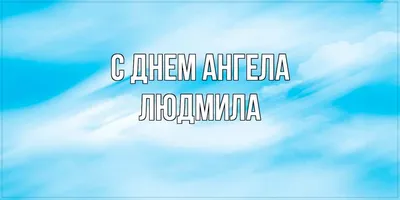 С ДНЕМ АНГЕЛА
ЛЮДМИЛА